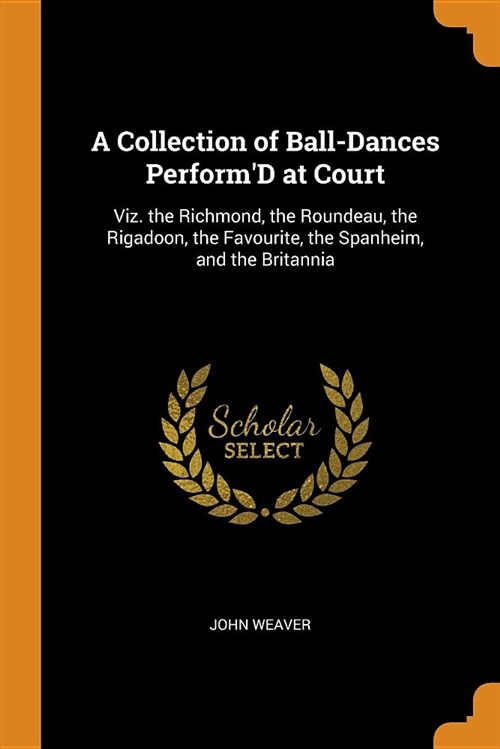 A Collection of Ball-Dances Perform'D at Court

Viz. the Richmond, the Roundeau, the Rigadoon, the Favourite, the Spanheim, and the Britannia

Scholar
SELECT

JOHN WEAVER